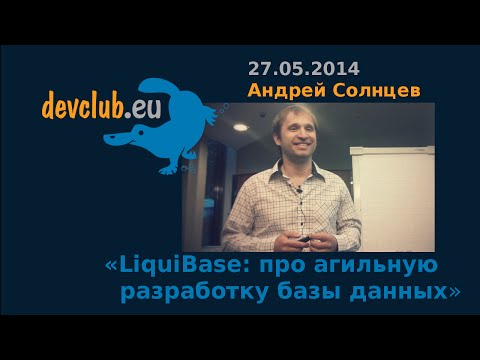 devclub.eu

27.05.2014
Андрей Солнцев

«LiquiBase: про агильную разработку базы данных»